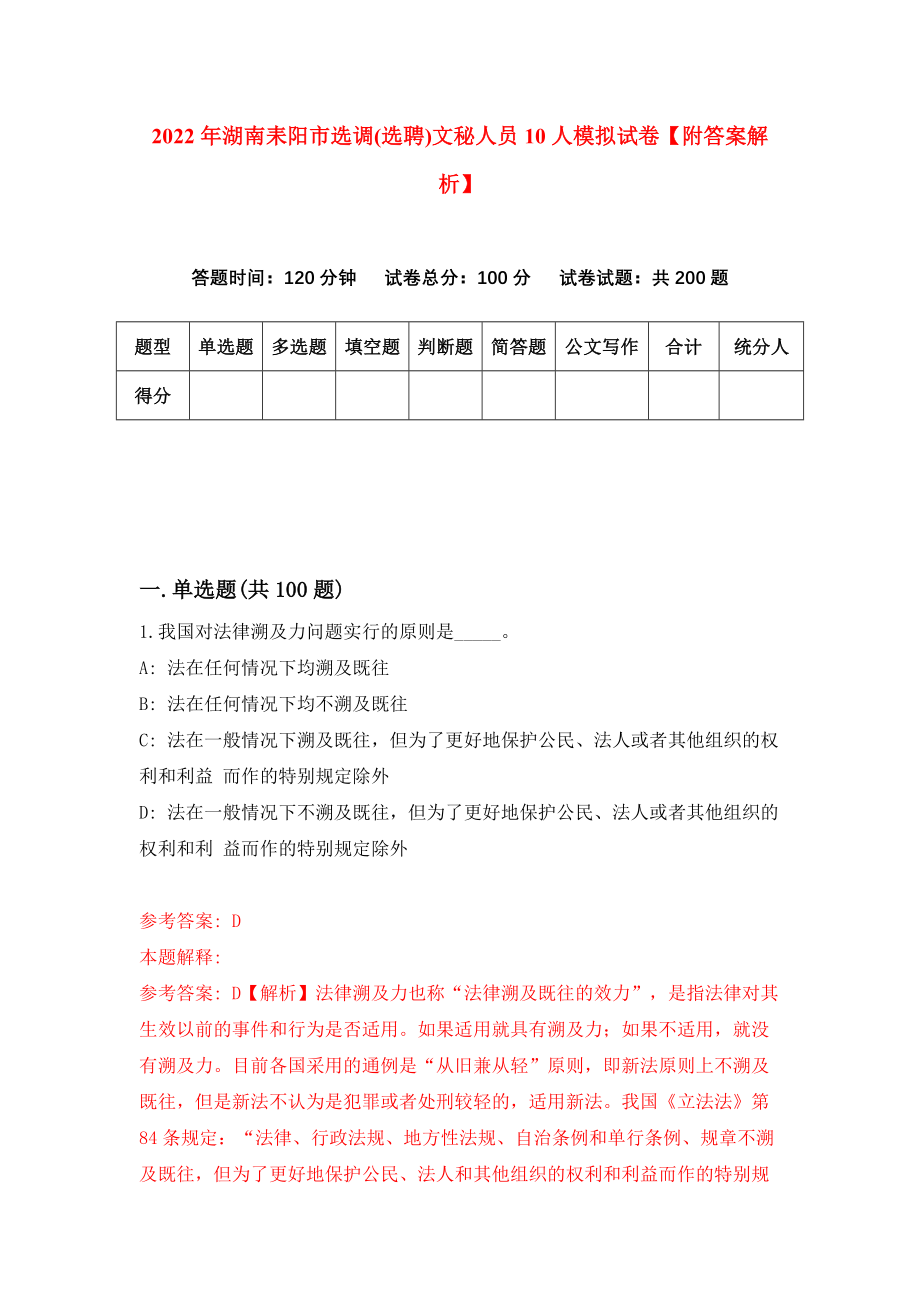 2022年湖南耒阳市选调(选聘)文秘人员10人模拟试卷【附答案解析】

答题时间：120分钟　试卷总分：100分　试卷试题：共200题

| 题型 | 单选题 | 多选题 | 填空题 | 判断题 | 简答题 | 公文写作 | 合计 | 统分人 |
|---|---|---|---|---|---|---|---|---|
| 得分 | | | | | | | | |

一.单选题(共100题)

1.我国对法律溯及力问题实行的原则是_____。

A: 法在任何情况下均溯及既往

B: 法在任何情况下均不溯及既往

C: 法在一般情况下溯及既往，但为了更好地保护公民、法人或者其他组织的权利和利益 而作的特别规定除外

D: 法在一般情况下不溯及既往，但为了更好地保护公民、法人或者其他组织的权利和利 益而作的特别规定除外

参考答案: D

本题解释:

参考答案: D【解析】法律溯及力也称“法律溯及既往的效力”，是指法律对其生效以前的事件和行为是否适用。如果适用就具有溯及力；如果不适用，就没有溯及力。目前各国采用的通例是“从旧兼从轻”原则，即新法原则上不溯及既往，但是新法不认为是犯罪或者处刑较轻的，适用新法。我国《立法法》第84条规定：“法律、行政法规、地方性法规、自治条例和单行条例、规章不溯及既往，但为了更好地保护公民、法人和其他组织的权利和利益而作的特别规